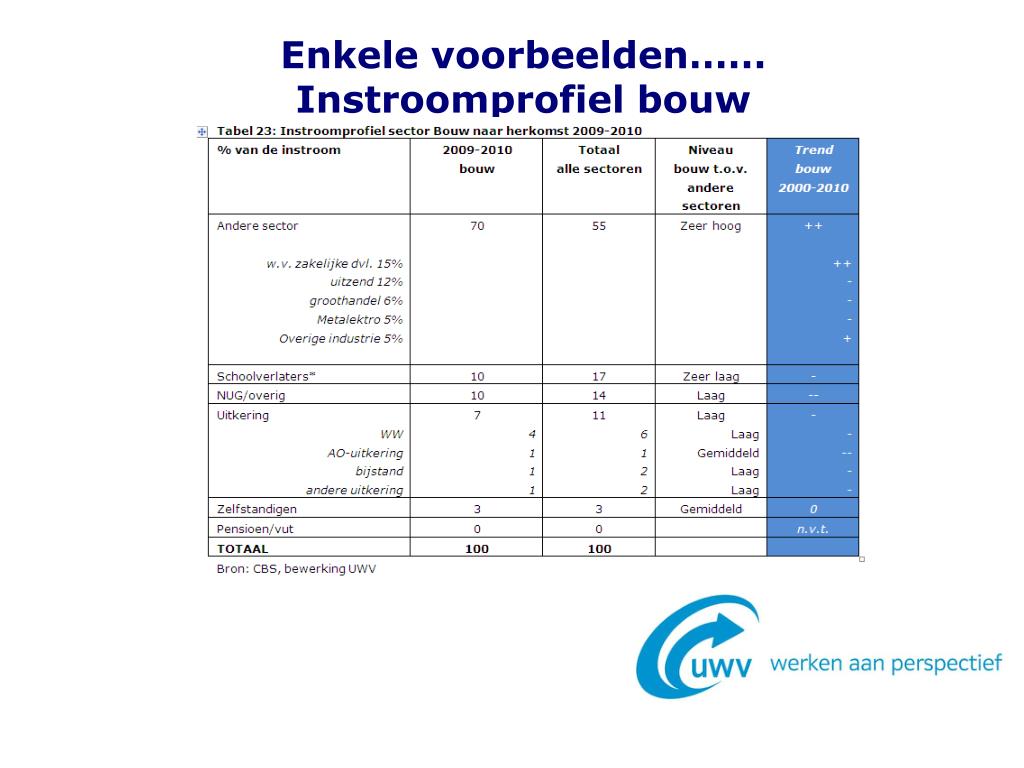 Enkele voorbeelden……
Instroomprofiel bouw

Tabel 23: Instroomprofiel sector Bouw naar herkomst 2009-2010

| % van de instroom | 2009-2010 bouw | Totaal alle sectoren | Niveau bouw t.o.v. andere sectoren | Trend bouw 2000-2010 |
|---|---|---|---|---|
| Andere sector | 70 | 55 | Zeer hoog | ++ |
| w.v. zakelijke dvl. 15% | | | | ++ |
| uitzend 12% | | | | - |
| groothandel 6% | | | | - |
| Metalektro 5% | | | | - |
| Overige industrie 5% | | | | + |
| Schoolverlaters* | 10 | 17 | Zeer laag | - |
| NUG/overig | 10 | 14 | Laag | -- |
| Uitkering | 7 | 11 | Laag | - |
| WW | 4 | 6 | Laag | - |
| AO-uitkering | 1 | 1 | Gemiddeld | -- |
| bijstand | 1 | 2 | Laag | - |
| andere uitkering | 1 | 2 | Laag | - |
| Zelfstandigen | 3 | 3 | Gemiddeld | 0 |
| Pensioen/vut | 0 | 0 | | n.v.t. |
| TOTAAL | 100 | 100 | | |

Bron: CBS, bewerking UWV

uwv werken aan perspectief